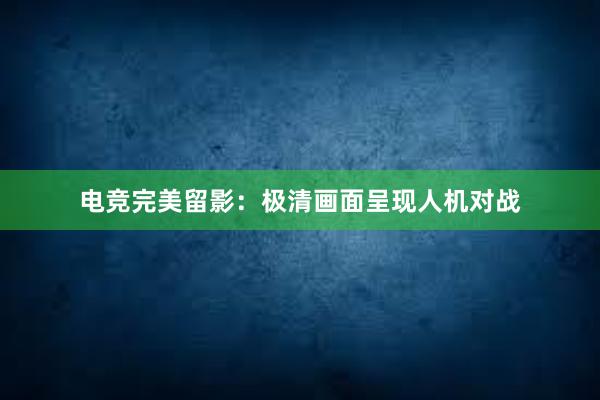 电竞完美留影：极清画面呈现人机对战